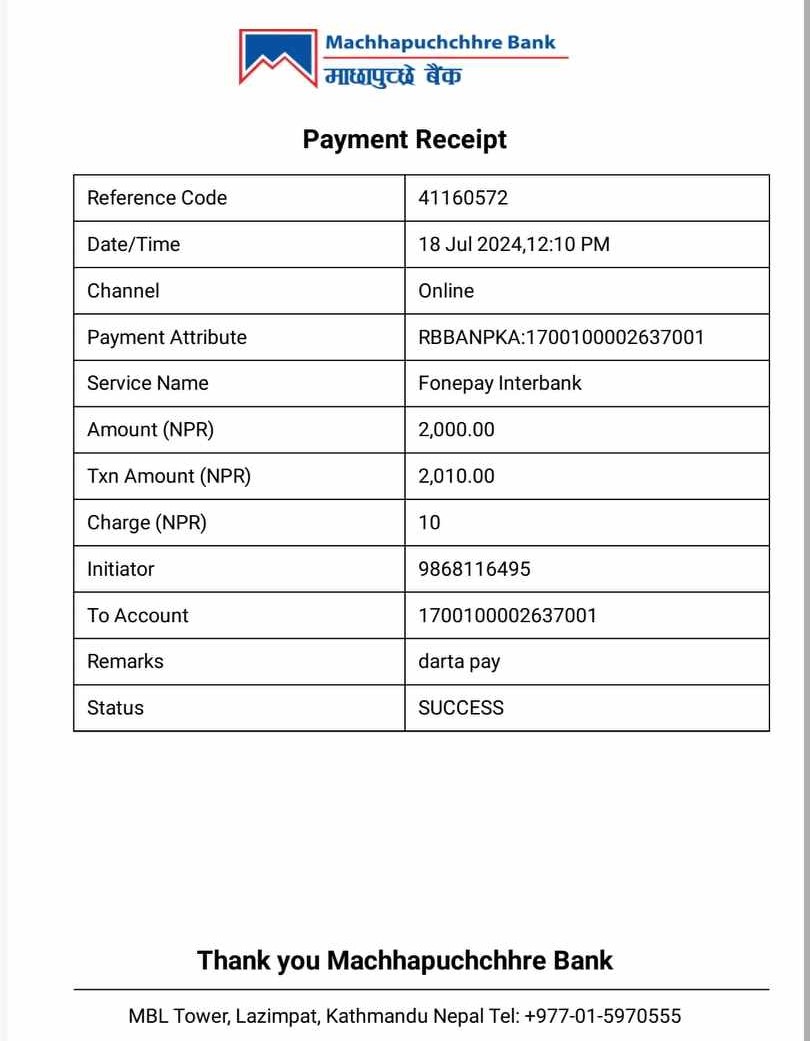 Machhapuchchhre Bank
माछापुच्छ्रे बैंक

Payment Receipt

| Reference Code | 41160572 |
|---|---|
| Date/Time | 18 Jul 2024,12:10 PM |
| Channel | Online |
| Payment Attribute | RBBANPKA:1700100002637001 |
| Service Name | Fonepay Interbank |
| Amount (NPR) | 2,000.00 |
| Txn Amount (NPR) | 2,010.00 |
| Charge (NPR) | 10 |
| Initiator | 9868116495 |
| To Account | 1700100002637001 |
| Remarks | darta pay |
| Status | SUCCESS |

Thank you Machhapuchchhre Bank

MBL Tower, Lazimpat, Kathmandu Nepal Tel: +977-01-5970555